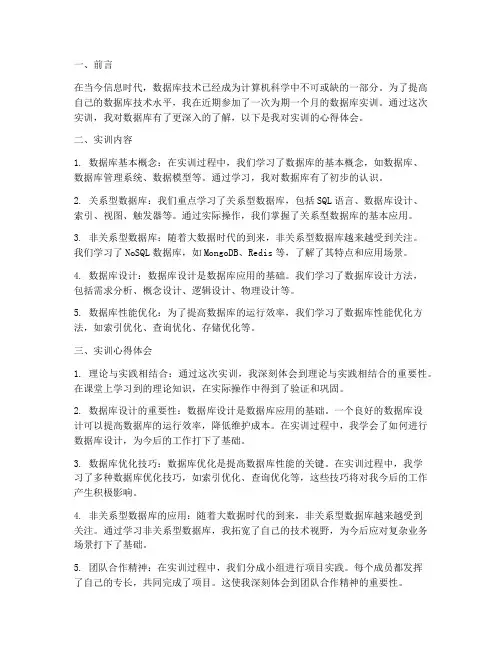 一、前言

在当今信息时代，数据库技术已经成为计算机科学中不可或缺的一部分。为了提高自己的数据库技术水平，我在近期参加了一次为期一个月的数据库实训。通过这次实训，我对数据库有了更深入的了解，以下是我对实训的心得体会。

二、实训内容

1. 数据库基本概念：在实训过程中，我们学习了数据库的基本概念，如数据库、数据库管理系统、数据模型等。通过学习，我对数据库有了初步的认识。

2. 关系型数据库：我们重点学习了关系型数据库，包括SQL语言、数据库设计、索引、视图、触发器等。通过实际操作，我们掌握了关系型数据库的基本应用。

3. 非关系型数据库：随着大数据时代的到来，非关系型数据库越来越受到关注。我们学习了NoSQL数据库，如MongoDB、Redis等，了解了其特点和应用场景。

4. 数据库设计：数据库设计是数据库应用的基础。我们学习了数据库设计方法，包括需求分析、概念设计、逻辑设计、物理设计等。

5. 数据库性能优化：为了提高数据库的运行效率，我们学习了数据库性能优化方法，如索引优化、查询优化、存储优化等。

三、实训心得体会

1. 理论与实践相结合：通过这次实训，我深刻体会到理论与实践相结合的重要性。在课堂上学习到的理论知识，在实际操作中得到了验证和巩固。

2. 数据库设计的重要性：数据库设计是数据库应用的基础，一个良好的数据库设计可以提高数据库的运行效率，降低维护成本。在实训过程中，我学会了如何进行数据库设计，为今后的工作打下了基础。

3. 数据库优化技巧：数据库优化是提高数据库性能的关键。在实训过程中，我学习了多种数据库优化技巧，如索引优化、查询优化等，这些技巧将对我今后的工作产生积极影响。

4. 非关系型数据库的应用：随着大数据时代的到来，非关系型数据库越来越受到关注。通过学习非关系型数据库，我拓宽了自己的技术视野，为今后应对复杂业务场景打下了基础。

5. 团队合作精神：在实训过程中，我们分成小组进行项目实践。每个成员都发挥了自己的专长，共同完成了项目。这使我深刻体会到团队合作精神的重要性。